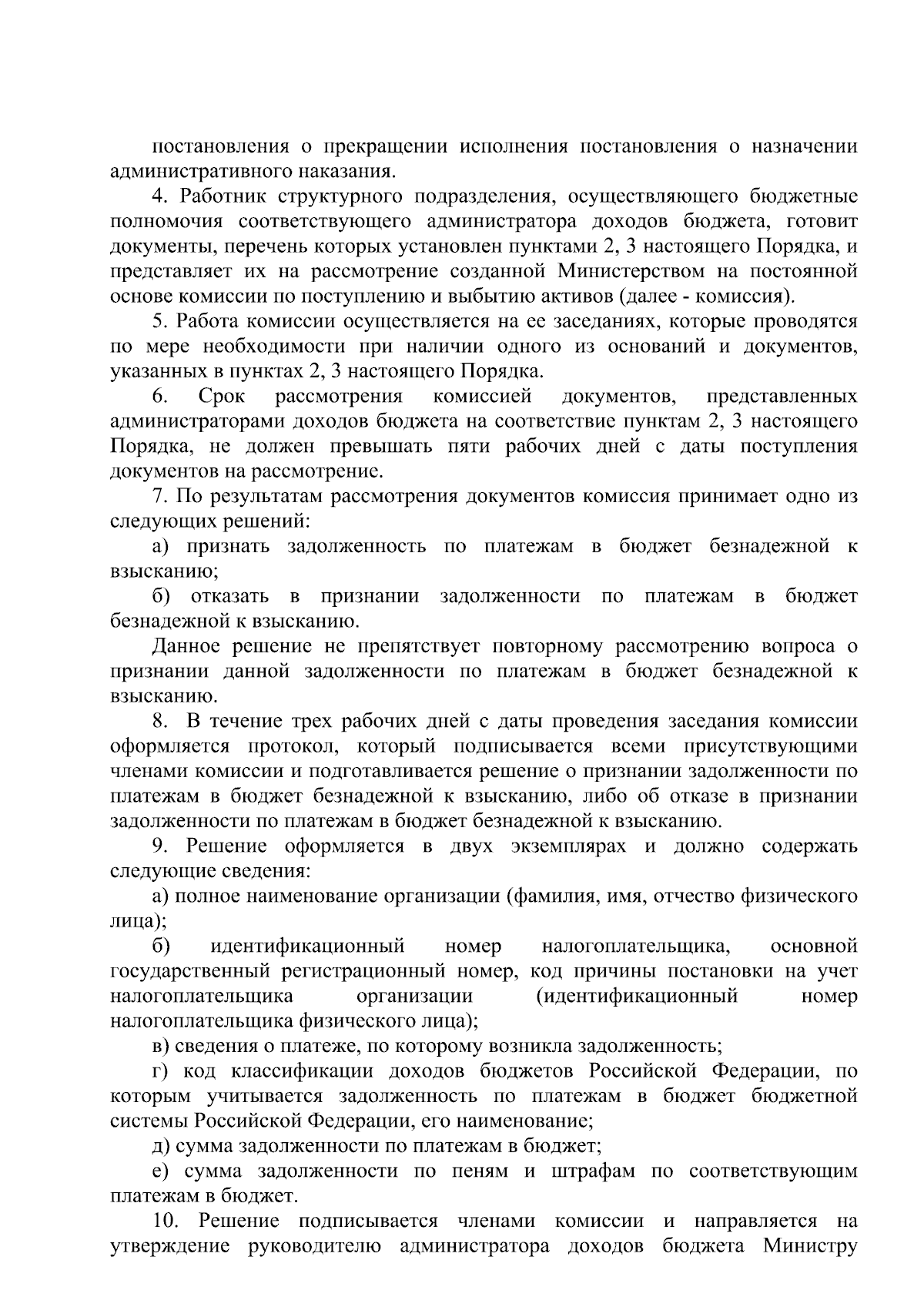 постановления о прекращении исполнения постановления о назначении административного наказания.

4. Работник структурного подразделения, осуществляющего бюджетные полномочия соответствующего администратора доходов бюджета, готовит документы, перечень которых установлен пунктами 2, 3 настоящего Порядка, и представляет их на рассмотрение созданной Министерством на постоянной основе комиссии по поступлению и выбытию активов (далее - комиссия).

5. Работа комиссии осуществляется на ее заседаниях, которые проводятся по мере необходимости при наличии одного из оснований и документов, указанных в пунктах 2, 3 настоящего Порядка.

6. Срок рассмотрения комиссией документов, представленных администраторами доходов бюджета на соответствие пунктам 2, 3 настоящего Порядка, не должен превышать пяти рабочих дней с даты поступления документов на рассмотрение.

7. По результатам рассмотрения документов комиссия принимает одно из следующих решений:

а) признать задолженность по платежам в бюджет безнадежной к взысканию;

б) отказать в признании задолженности по платежам в бюджет безнадежной к взысканию.

Данное решение не препятствует повторному рассмотрению вопроса о признании данной задолженности по платежам в бюджет безнадежной к взысканию.

8. В течение трех рабочих дней с даты проведения заседания комиссии оформляется протокол, который подписывается всеми присутствующими членами комиссии и подготавливается решение о признании задолженности по платежам в бюджет безнадежной к взысканию, либо об отказе в признании задолженности по платежам в бюджет безнадежной к взысканию.

9. Решение оформляется в двух экземплярах и должно содержать следующие сведения:

а) полное наименование организации (фамилия, имя, отчество физического лица);

б) идентификационный номер налогоплательщика, основной государственный регистрационный номер, код причины постановки на учет налогоплательщика организации (идентификационный номер налогоплательщика физического лица);

в) сведения о платеже, по которому возникла задолженность;

г) код классификации доходов бюджетов Российской Федерации, по которым учитывается задолженность по платежам в бюджет бюджетной системы Российской Федерации, его наименование;

д) сумма задолженности по платежам в бюджет;

е) сумма задолженности по пеням и штрафам по соответствующим платежам в бюджет.

10. Решение подписывается членами комиссии и направляется на утверждение руководителю администратора доходов бюджета Министру